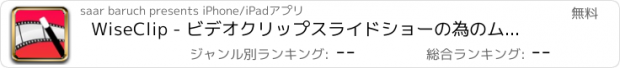 saar baruch presents iPhone/iPadアプリ

無料

WiseClip - ビデオクリップスライドショーの為のム...

ジャンル別ランキング: --

総合ランキング: --